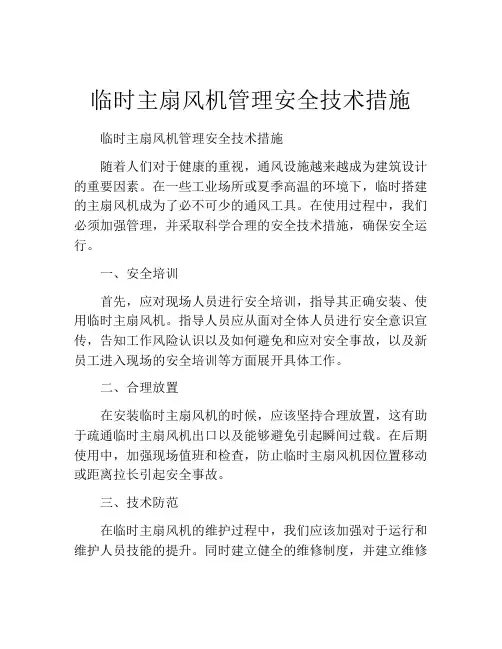 临时主扇风机管理安全技术措施

临时主扇风机管理安全技术措施

随着人们对于健康的重视，通风设施越来越成为建筑设计的重要因素。在一些工业场所或夏季高温的环境下，临时搭建的主扇风机成为了必不可少的通风工具。在使用过程中，我们必须加强管理，并采取科学合理的安全技术措施，确保安全运行。

一、安全培训

首先，应对现场人员进行安全培训，指导其正确安装、使用临时主扇风机。指导人员应从面对全体人员进行安全意识宣传，告知工作风险认识以及如何避免和应对安全事故，以及新员工进入现场的安全培训等方面展开具体工作。

二、合理放置

在安装临时主扇风机的时候，应该坚持合理放置，这有助于疏通临时主扇风机出口以及能够避免引起瞬间过载。在后期使用中，加强现场值班和检查，防止临时主扇风机因位置移动或距离拉长引起安全事故。

三、技术防范

在临时主扇风机的维护过程中，我们应该加强对于运行和维护人员技能的提升。同时建立健全的维修制度，并建立维修